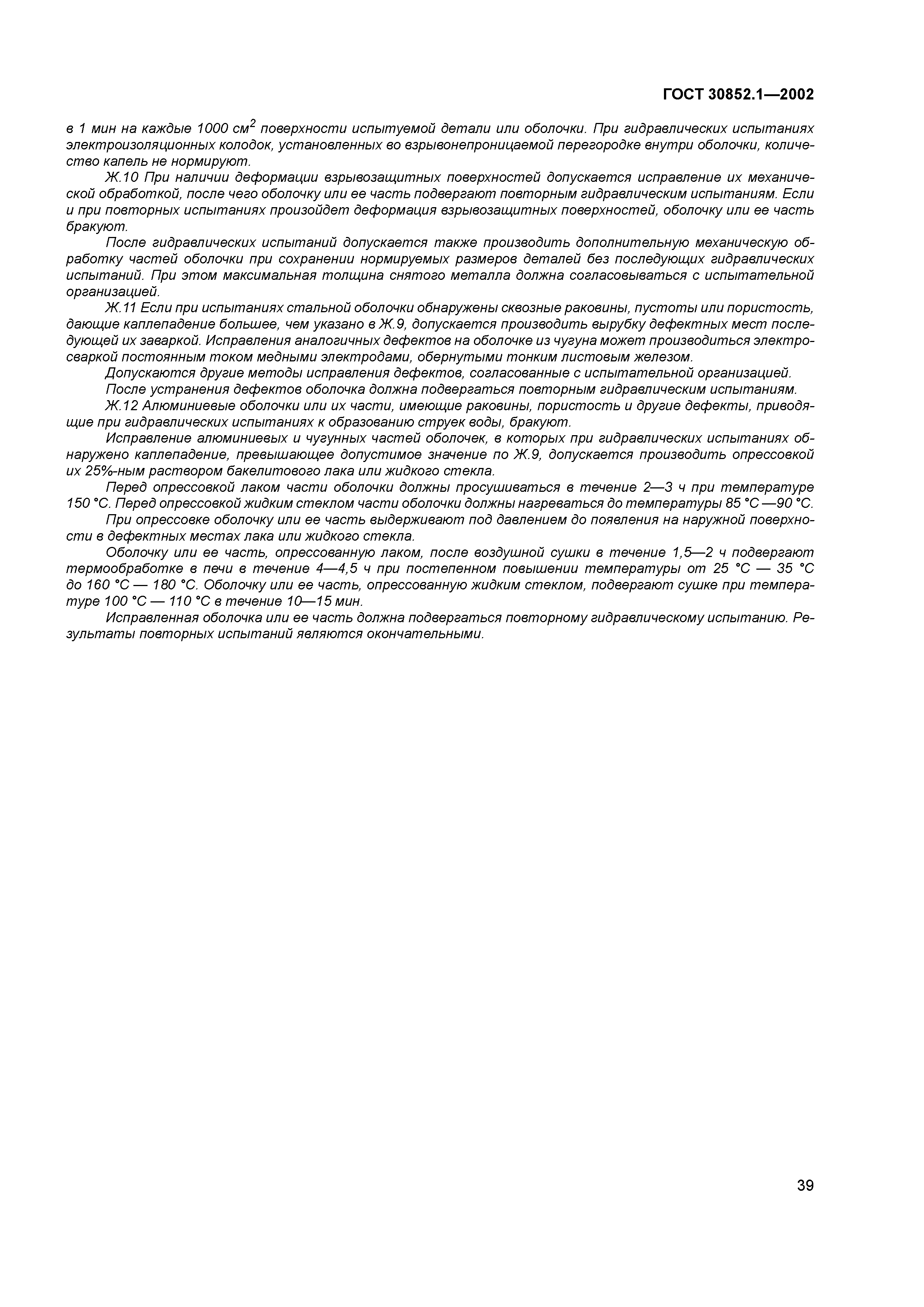 ГОСТ 30852.1—2002

в 1 мин на каждые 1000 см$^2$ поверхности испытуемой детали или оболочки. При гидравлических испытаниях электроизоляционных колодок, установленных во взрывонепроницаемой перегородке внутри оболочки, количество капель не нормируют.

Ж.10 При наличии деформации взрывозащитных поверхностей допускается исправление их механической обработкой, после чего оболочку или ее часть подвергают повторным гидравлическим испытаниям. Если и при повторных испытаниях произойдет деформация взрывозащитных поверхностей, оболочку или ее часть бракуют.

После гидравлических испытаний допускается также производить дополнительную механическую обработку частей оболочки при сохранении нормируемых размеров деталей без последующих гидравлических испытаний. При этом максимальная толщина снятого металла должна согласовываться с испытательной организацией.

Ж.11 Если при испытаниях стальной оболочки обнаружены сквозные раковины, пустоты или пористость, дающие каплепадение большее, чем указано в Ж.9, допускается производить вырубку дефектных мест последующей их заваркой. Исправления аналогичных дефектов на оболочке из чугуна может производиться электросваркой постоянным током медными электродами, обернутыми тонким листовым железом.

Допускаются другие методы исправления дефектов, согласованные с испытательной организацией.

После устранения дефектов оболочка должна подвергаться повторным гидравлическим испытаниям.

Ж.12 Алюминиевые оболочки или их части, имеющие раковины, пористость и другие дефекты, приводящие при гидравлических испытаниях к образованию струек воды, бракуют.

Исправление алюминиевых и чугунных частей оболочек, в которых при гидравлических испытаниях обнаружено каплепадение, превышающее допустимое значение по Ж.9, допускается производить опрессовкой их 25%-ным раствором бакелитового лака или жидкого стекла.

Перед опрессовкой лаком части оболочки должны просушиваться в течение 2—3 ч при температуре 150 °С. Перед опрессовкой жидким стеклом части оболочки должны нагреваться до температуры 85 °С —90 °С.

При опрессовке оболочку или ее часть выдерживают под давлением до появления на наружной поверхности в дефектных местах лака или жидкого стекла.

Оболочку или ее часть, опрессованную лаком, после воздушной сушки в течение 1,5—2 ч подвергают термообработке в печи в течение 4—4,5 ч при постепенном повышении температуры от 25 °С — 35 °С до 160 °С — 180 °С. Оболочку или ее часть, опрессованную жидким стеклом, подвергают сушке при температуре 100 °С — 110 °С в течение 10—15 мин.

Исправленная оболочка или ее часть должна подвергаться повторному гидравлическому испытанию. Результаты повторных испытаний являются окончательными.

39